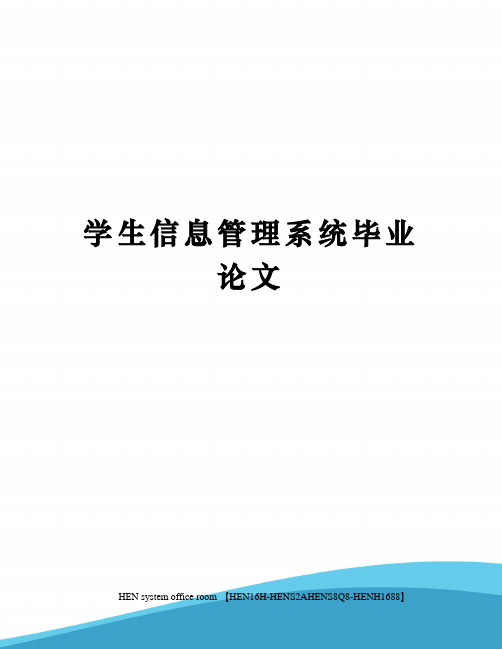 学生信息管理系统毕业论文

HEN system office room 【HEN16H-HENS2AHENS8Q8-HENH1688】